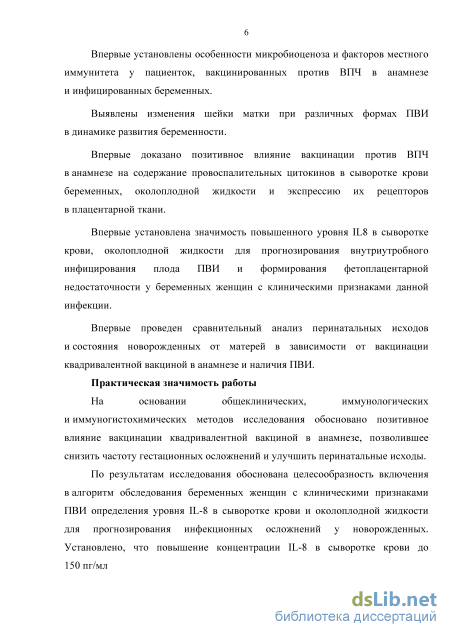 6

Впервые установлены особенности микробиоценоза и факторов местного иммунитета у пациенток, вакцинированных против ВПЧ в анамнезе и инфицированных беременных.

Выявлены изменения шейки матки при различных формах ПВИ в динамике развития беременности.

Впервые доказано позитивное влияние вакцинации против ВПЧ в анамнезе на содержание провоспалительных цитокинов в сыворотке крови беременных, околоплодной жидкости и экспрессию их рецепторов в плацентарной ткани.

Впервые установлена значимость повышенного уровня IL8 в сыворотке крови, околоплодной жидкости для прогнозирования внутриутробного инфицирования плода ПВИ и формирования фетоплацентарной недостаточности у беременных женщин с клиническими признаками данной инфекции.

Впервые проведен сравнительный анализ перинатальных исходов и состояния новорожденных от матерей в зависимости от вакцинации квадривалентной вакциной в анамнезе и наличия ПВИ.

Практическая значимость работы

На основании общеклинических, иммунологических и иммуногистохимических методов исследования обосновано позитивное влияние вакцинации квадривалентной вакциной в анамнезе, позволившее снизить частоту гестационных осложнений и улучшить перинатальные исходы.

По результатам исследования обоснована целесообразность включения в алгоритм обследования беременных женщин с клиническими признаками ПВИ определения уровня IL-8 в сыворотке крови и околоплодной жидкости для прогнозирования инфекционных осложнений у новорожденных. Установлено, что повышение концентрации IL-8 в сыворотке крови до 150 пг/мл

dsLib.net
библиотека диссертаций